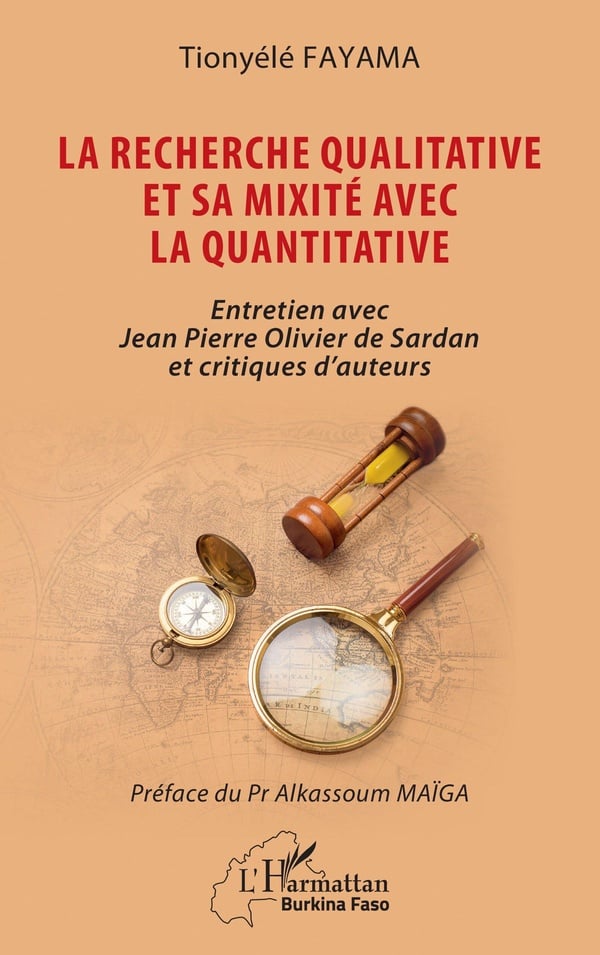 Tionyélé FAYAMA

LA RECHERCHE QUALITATIVE ET SA MIXITÉ AVEC LA QUANTITATIVE

Entretien avec
Jean Pierre Olivier de Sardan
et critiques d'auteurs

Préface du Pr Alkassoum MAÏGA

L'Harmattan
Burkina Faso